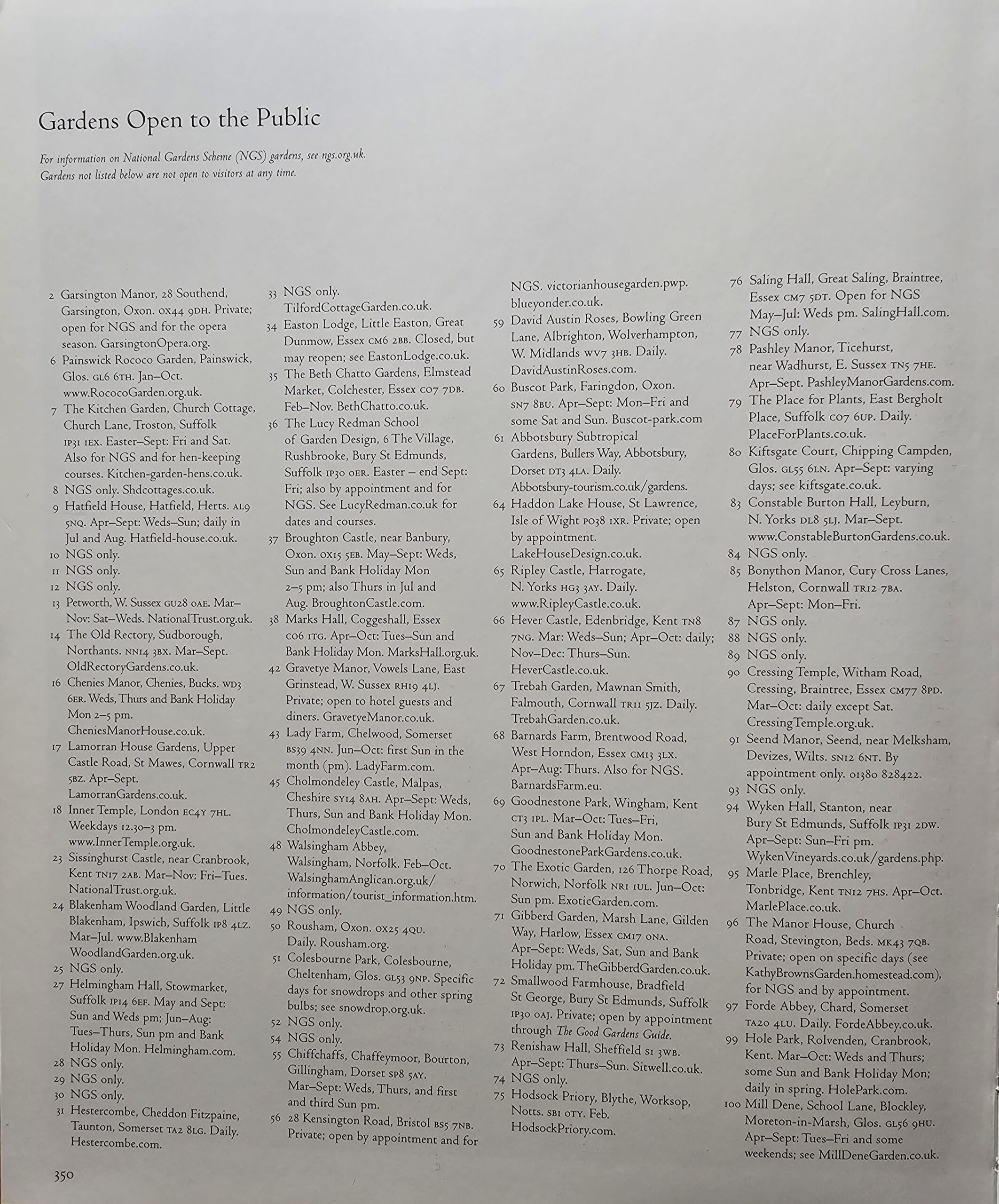 Gardens Open to the Public

For information on National Gardens Scheme (NGS) gardens, see ngs.org.uk. Gardens not listed below are not open to visitors at any time.

2 Garsington Manor, 28 Southend, Garsington, Oxon. OX44 9DH. Private; open for NGS and for the opera season. GarsingtonOpera.org.
6 Painswick Rococo Garden, Painswick, Glos. GL6 6TH. Jan–Oct. www.RococoGarden.org.uk.
7 The Kitchen Garden, Church Cottage, Church Lane, Troston, Suffolk IP31 1EX. Easter–Sept: Fri and Sat. Also for NGS and for hen-keeping courses. Kitchen-garden-hens.co.uk.
8 NGS only. Shdcottages.co.uk.
9 Hatfield House, Hatfield, Herts. AL9 5NQ. Apr–Sept: Weds–Sun; daily in Jul and Aug. Hatfield-house.co.uk.
10 NGS only.
11 NGS only.
12 NGS only.
13 Petworth, W. Sussex GU28 0AE. Mar–Nov: Sat–Weds. NationalTrust.org.uk.
14 The Old Rectory, Sudborough, Northants. NN14 3BX. Mar–Sept. OldRectoryGardens.co.uk.
16 Chenies Manor, Chenies, Bucks. WD3 6ER. Weds, Thurs and Bank Holiday Mon 2–5 pm. CheniesManorHouse.co.uk.
17 Lamorran House Gardens, Upper Castle Road, St Mawes, Cornwall TR2 5BZ. Apr–Sept. LamorranGardens.co.uk.
18 Inner Temple, London EC4Y 7HL. Weekdays 12.30–3 pm. www.InnerTemple.org.uk.
23 Sissinghurst Castle, near Cranbrook, Kent TN17 2AB. Mar–Nov: Fri–Tues. NationalTrust.org.uk.
24 Blakenham Woodland Garden, Little Blakenham, Ipswich, Suffolk IP8 4LZ. Mar–Jul. www.Blakenham WoodlandGarden.org.uk.
25 NGS only.
27 Helmingham Hall, Stowmarket, Suffolk IP14 6EF. May and Sept: Sun and Weds pm; Jun–Aug: Tues–Thurs, Sun pm and Bank Holiday Mon. Helmingham.com.
28 NGS only.
29 NGS only.
30 NGS only.
31 Hestercombe, Cheddon Fitzpaine, Taunton, Somerset TA2 8LG. Daily. Hestercombe.com.
33 NGS only. TilfordCottageGarden.co.uk.
34 Easton Lodge, Little Easton, Great Dunmow, Essex CM6 2BB. Closed, but may reopen; see EastonLodge.co.uk.
35 The Beth Chatto Gardens, Elmstead Market, Colchester, Essex CO7 7DB. Feb–Nov. BethChatto.co.uk.
36 The Lucy Redman School of Garden Design, 6 The Village, Rushbrooke, Bury St Edmunds, Suffolk IP30 0ER. Easter – end Sept: Fri; also by appointment and for NGS. See LucyRedman.co.uk for dates and courses.
37 Broughton Castle, near Banbury, Oxon. OX15 5EB. May–Sept: Weds, Sun and Bank Holiday Mon 2–5 pm; also Thurs in Jul and Aug. BroughtonCastle.com.
38 Marks Hall, Coggeshall, Essex CO6 1TG. Apr–Oct: Tues–Sun and Bank Holiday Mon. MarksHall.org.uk.
42 Gravetye Manor, Vowels Lane, East Grinstead, W. Sussex RH19 4LJ. Private; open to hotel guests and diners. GravetyeManor.co.uk.
43 Lady Farm, Chelwood, Somerset BS39 4NN. Jun–Oct: first Sun in the month (pm). LadyFarm.com.
45 Cholmondeley Castle, Malpas, Cheshire SY14 8AH. Apr–Sept: Weds, Thurs, Sun and Bank Holiday Mon. CholmondeleyCastle.com.
48 Walsingham Abbey, Walsingham, Norfolk. Feb–Oct. WalsinghamAnglican.org.uk/information/tourist_information.htm.
49 NGS only.
50 Rousham, Oxon. OX25 4QU. Daily. Rousham.org.
51 Colesbourne Park, Colesbourne, Cheltenham, Glos. GL53 9NP. Specific days for snowdrops and other spring bulbs; see snowdrop.org.uk.
52 NGS only.
54 NGS only.
55 Chiffchaffs, Chaffeymoor, Bourton, Gillingham, Dorset SP8 5AY. Mar–Sept: Weds, Thurs, and first and third Sun pm.
56 28 Kensington Road, Bristol BS5 7NB. Private; open by appointment and for NGS. victorianhousegarden.pwp.blueyonder.co.uk.
59 David Austin Roses, Bowling Green Lane, Albrighton, Wolverhampton, W. Midlands WV7 3HB. Daily. DavidAustinRoses.com.
60 Buscot Park, Faringdon, Oxon. SN7 8BU. Apr–Sept: Mon–Fri and some Sat and Sun. Buscot-park.com
61 Abbotsbury Subtropical Gardens, Bullers Way, Abbotsbury, Dorset DT3 4LA. Daily. Abbotsbury-tourism.co.uk/gardens.
64 Haddon Lake House, St Lawrence, Isle of Wight PO38 1XR. Private; open by appointment. LakeHouseDesign.co.uk.
65 Ripley Castle, Harrogate, N. Yorks HG3 3AY. Daily. www.RipleyCastle.co.uk.
66 Hever Castle, Edenbridge, Kent TN8 7NG. Mar: Weds–Sun; Apr–Oct: daily; Nov–Dec: Thurs–Sun. HeverCastle.co.uk.
67 Trebah Garden, Mawnan Smith, Falmouth, Cornwall TR11 5JZ. Daily. TrebahGarden.co.uk.
68 Barnards Farm, Brentwood Road, West Horndon, Essex CM13 3LX. Apr–Aug: Thurs. Also for NGS. BarnardsFarm.eu.
69 Goodnestone Park, Wingham, Kent CT3 1PL. Mar–Oct: Tues–Fri, Sun and Bank Holiday Mon. GoodnestoneParkGardens.co.uk.
70 The Exotic Garden, 126 Thorpe Road, Norwich, Norfolk NR1 1UL. Jun–Oct: Sun pm. ExoticGarden.com.
71 Gibberd Garden, Marsh Lane, Gilden Way, Harlow, Essex CM17 0NA. Apr–Sept: Weds, Sat, Sun and Bank Holiday pm. TheGibberdGarden.co.uk.
72 Smallwood Farmhouse, Bradfield St George, Bury St Edmunds, Suffolk IP30 0AJ. Private; open by appointment through The Good Gardens Guide.
73 Renishaw Hall, Sheffield S1 3WB. Apr–Sept: Thurs–Sun. Sitwell.co.uk.
74 NGS only.
75 Hodsock Priory, Blythe, Worksop, Notts. S81 0TY. Feb. HodsockPriory.com.
76 Saling Hall, Great Saling, Braintree, Essex CM7 5DT. Open for NGS May–Jul: Weds pm. SalingHall.com.
77 NGS only.
78 Pashley Manor, Ticehurst, near Wadhurst, E. Sussex TN5 7HE. Apr–Sept. PashleyManorGardens.com.
79 The Place for Plants, East Bergholt Place, Suffolk CO7 6UP. Daily. PlaceForPlants.co.uk.
80 Kiftsgate Court, Chipping Campden, Glos. GL55 6LN. Apr–Sept: varying days; see kiftsgate.co.uk.
83 Constable Burton Hall, Leyburn, N. Yorks DL8 5LJ. Mar–Sept. www.ConstableBurtonGardens.co.uk.
84 NGS only.
85 Bonython Manor, Cury Cross Lanes, Helston, Cornwall TR12 7BA. Apr–Sept: Mon–Fri.
87 NGS only.
88 NGS only.
89 NGS only.
90 Cressing Temple, Witham Road, Cressing, Braintree, Essex CM77 8PD. Mar–Oct: daily except Sat. CressingTemple.org.uk.
91 Seend Manor, Seend, near Melksham, Devizes, Wilts. SN12 6NT. By appointment only. 01380 828422.
93 NGS only.
94 Wyken Hall, Stanton, near Bury St Edmunds, Suffolk IP31 2DW. Apr–Sept: Sun–Fri pm. WykenVineyards.co.uk/gardens.php.
95 Marle Place, Brenchley, Tonbridge, Kent TN12 7HS. Apr–Oct. MarlePlace.co.uk.
96 The Manor House, Church Road, Stevington, Beds. MK43 7QB. Private; open on specific days (see KathyBrownsGarden.homestead.com), for NGS and by appointment.
97 Forde Abbey, Chard, Somerset TA20 4LU. Daily. FordeAbbey.co.uk.
99 Hole Park, Rolvenden, Cranbrook, Kent. Mar–Oct: Weds and Thurs; some Sun and Bank Holiday Mon; daily in spring. HolePark.com.
100 Mill Dene, School Lane, Blockley, Moreton-in-Marsh, Glos. GL56 9HU. Apr–Sept: Tues–Fri and some weekends; see MillDeneGarden.co.uk.

350